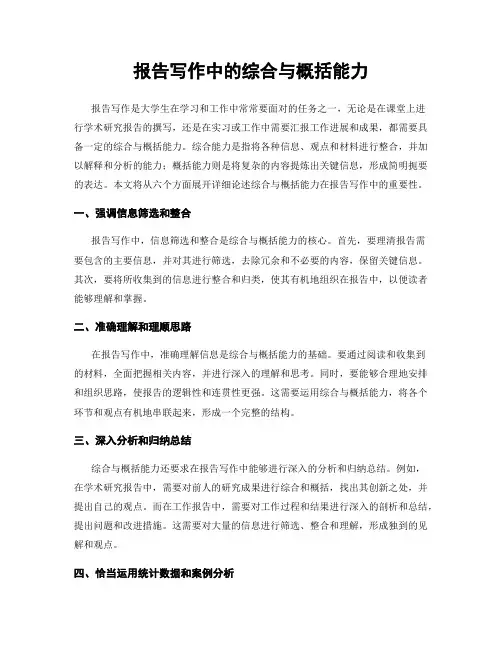 报告写作中的综合与概括能力

报告写作是大学生在学习和工作中常常要面对的任务之一，无论是在课堂上进行学术研究报告的撰写，还是在实习或工作中需要汇报工作进展和成果，都需要具备一定的综合与概括能力。综合能力是指将各种信息、观点和材料进行整合，并加以解释和分析的能力；概括能力则是将复杂的内容提炼出关键信息，形成简明扼要的表达。本文将从六个方面展开详细论述综合与概括能力在报告写作中的重要性。

一、强调信息筛选和整合

报告写作中，信息筛选和整合是综合与概括能力的核心。首先，要理清报告需要包含的主要信息，并对其进行筛选，去除冗余和不必要的内容，保留关键信息。其次，要将所收集到的信息进行整合和归类，使其有机地组织在报告中，以便读者能够理解和掌握。

二、准确理解和理顺思路

在报告写作中，准确理解信息是综合与概括能力的基础。要通过阅读和收集到的材料，全面把握相关内容，并进行深入的理解和思考。同时，要能够合理地安排和组织思路，使报告的逻辑性和连贯性更强。这需要运用综合与概括能力，将各个环节和观点有机地串联起来，形成一个完整的结构。

三、深入分析和归纳总结

综合与概括能力还要求在报告写作中能够进行深入的分析和归纳总结。例如，在学术研究报告中，需要对前人的研究成果进行综合和概括，找出其创新之处，并提出自己的观点。而在工作报告中，需要对工作过程和结果进行深入的剖析和总结，提出问题和改进措施。这需要对大量的信息进行筛选、整合和理解，形成独到的见解和观点。

四、恰当运用统计数据和案例分析